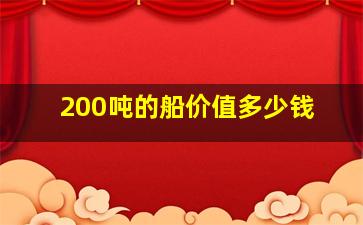 200吨的船价值多少钱